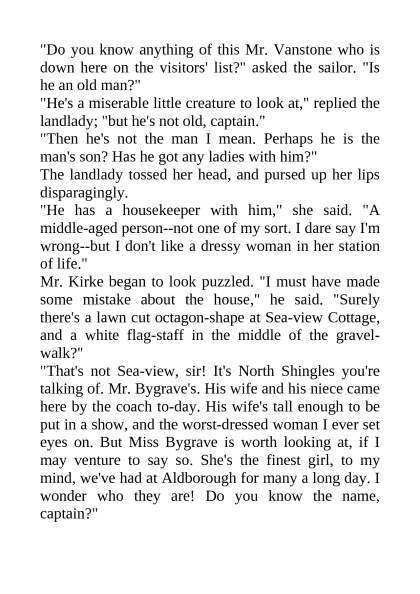 "Do you know anything of this Mr. Vanstone who is down here on the visitors' list?" asked the sailor. "Is he an old man?"
"He's a miserable little creature to look at," replied the landlady; "but he's not old, captain."
"Then he's not the man I mean. Perhaps he is the man's son? Has he got any ladies with him?"
The landlady tossed her head, and pursed up her lips disparagingly.
"He has a housekeeper with him," she said. "A middle-aged person--not one of my sort. I dare say I'm wrong--but I don't like a dressy woman in her station of life."
Mr. Kirke began to look puzzled. "I must have made some mistake about the house," he said. "Surely there's a lawn cut octagon-shape at Sea-view Cottage, and a white flag-staff in the middle of the gravel-walk?"
"That's not Sea-view, sir! It's North Shingles you're talking of. Mr. Bygrave's. His wife and his niece came here by the coach to-day. His wife's tall enough to be put in a show, and the worst-dressed woman I ever set eyes on. But Miss Bygrave is worth looking at, if I may venture to say so. She's the finest girl, to my mind, we've had at Aldborough for many a long day. I wonder who they are! Do you know the name, captain?"